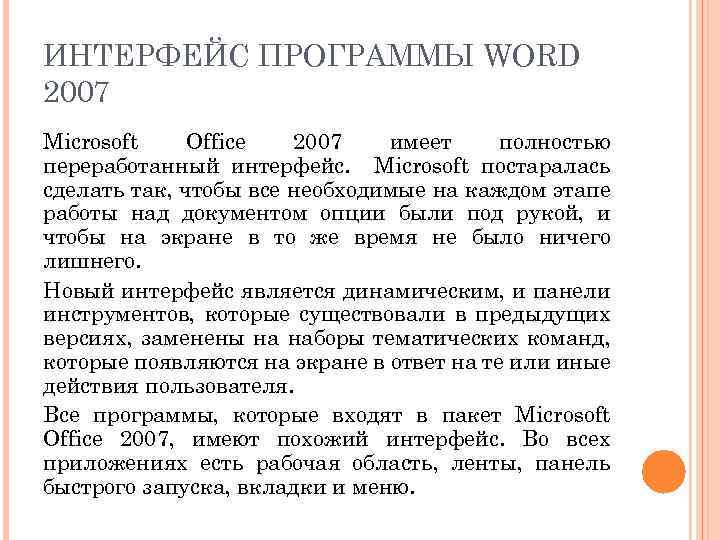 ИНТЕРФЕЙС ПРОГРАММЫ WORD 2007

Microsoft Office 2007 имеет полностью переработанный интерфейс. Microsoft постаралась сделать так, чтобы все необходимые на каждом этапе работы над документом опции были под рукой, и чтобы на экране в то же время не было ничего лишнего.

Новый интерфейс является динамическим, и панели инструментов, которые существовали в предыдущих версиях, заменены на наборы тематических команд, которые появляются на экране в ответ на те или иные действия пользователя.

Все программы, которые входят в пакет Microsoft Office 2007, имеют похожий интерфейс. Во всех приложениях есть рабочая область, ленты, панель быстрого запуска, вкладки и меню.